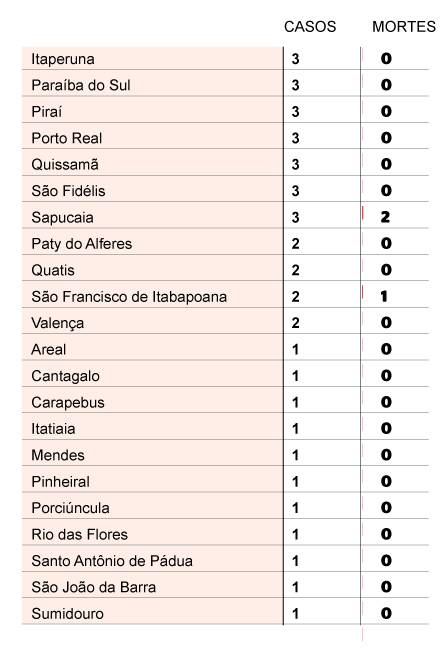 |  | CASOS | MORTES |
|---|---|---|
| Itaperuna | 3 | 0 |
| Paraíba do Sul | 3 | 0 |
| Piraí | 3 | 0 |
| Porto Real | 3 | 0 |
| Quissamã | 3 | 0 |
| São Fidélis | 3 | 0 |
| Sapucaia | 3 | 2 |
| Paty do Alferes | 2 | 0 |
| Quatis | 2 | 0 |
| São Francisco de Itabapoana | 2 | 1 |
| Valença | 2 | 0 |
| Areal | 1 | 0 |
| Cantagalo | 1 | 0 |
| Carapebus | 1 | 0 |
| Itatiaia | 1 | 0 |
| Mendes | 1 | 0 |
| Pinheiral | 1 | 0 |
| Porciúncula | 1 | 0 |
| Rio das Flores | 1 | 0 |
| Santo Antônio de Pádua | 1 | 0 |
| São João da Barra | 1 | 0 |
| Sumidouro | 1 | 0 |